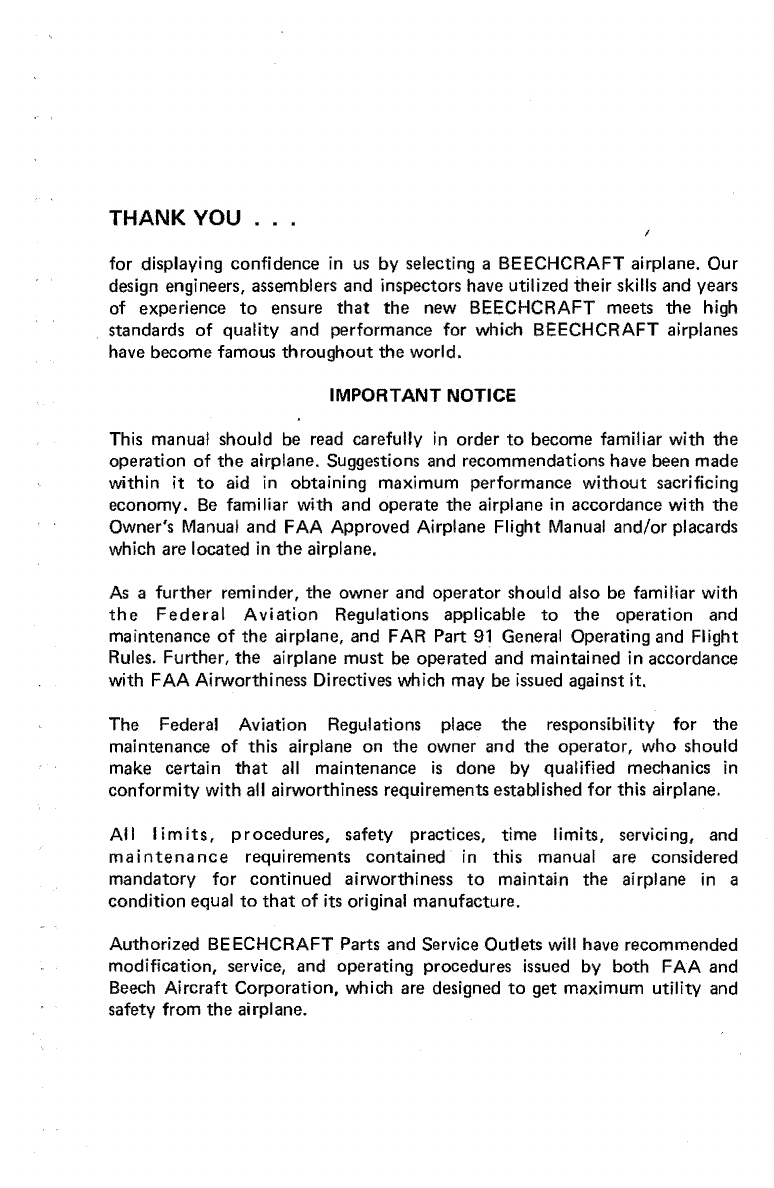 THANK YOU . . .

for displaying confidence in us by selecting a BEECHCRAFT airplane. Our design engineers, assemblers and inspectors have utilized their skills and years of experience to ensure that the new BEECHCRAFT meets the high standards of quality and performance for which BEECHCRAFT airplanes have become famous throughout the world.

IMPORTANT NOTICE

This manual should be read carefully in order to become familiar with the operation of the airplane. Suggestions and recommendations have been made within it to aid in obtaining maximum performance without sacrificing economy. Be familiar with and operate the airplane in accordance with the Owner's Manual and FAA Approved Airplane Flight Manual and/or placards which are located in the airplane.

As a further reminder, the owner and operator should also be familiar with the Federal Aviation Regulations applicable to the operation and maintenance of the airplane, and FAR Part 91 General Operating and Flight Rules. Further, the airplane must be operated and maintained in accordance with FAA Airworthiness Directives which may be issued against it.

The Federal Aviation Regulations place the responsibility for the maintenance of this airplane on the owner and the operator, who should make certain that all maintenance is done by qualified mechanics in conformity with all airworthiness requirements established for this airplane.

All limits, procedures, safety practices, time limits, servicing, and maintenance requirements contained in this manual are considered mandatory for continued airworthiness to maintain the airplane in a condition equal to that of its original manufacture.

Authorized BEECHCRAFT Parts and Service Outlets will have recommended modification, service, and operating procedures issued by both FAA and Beech Aircraft Corporation, which are designed to get maximum utility and safety from the airplane.